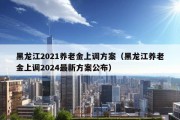 黑龙江2021养老金上调方案（黑龙江养老金上调2024最新方案公布）